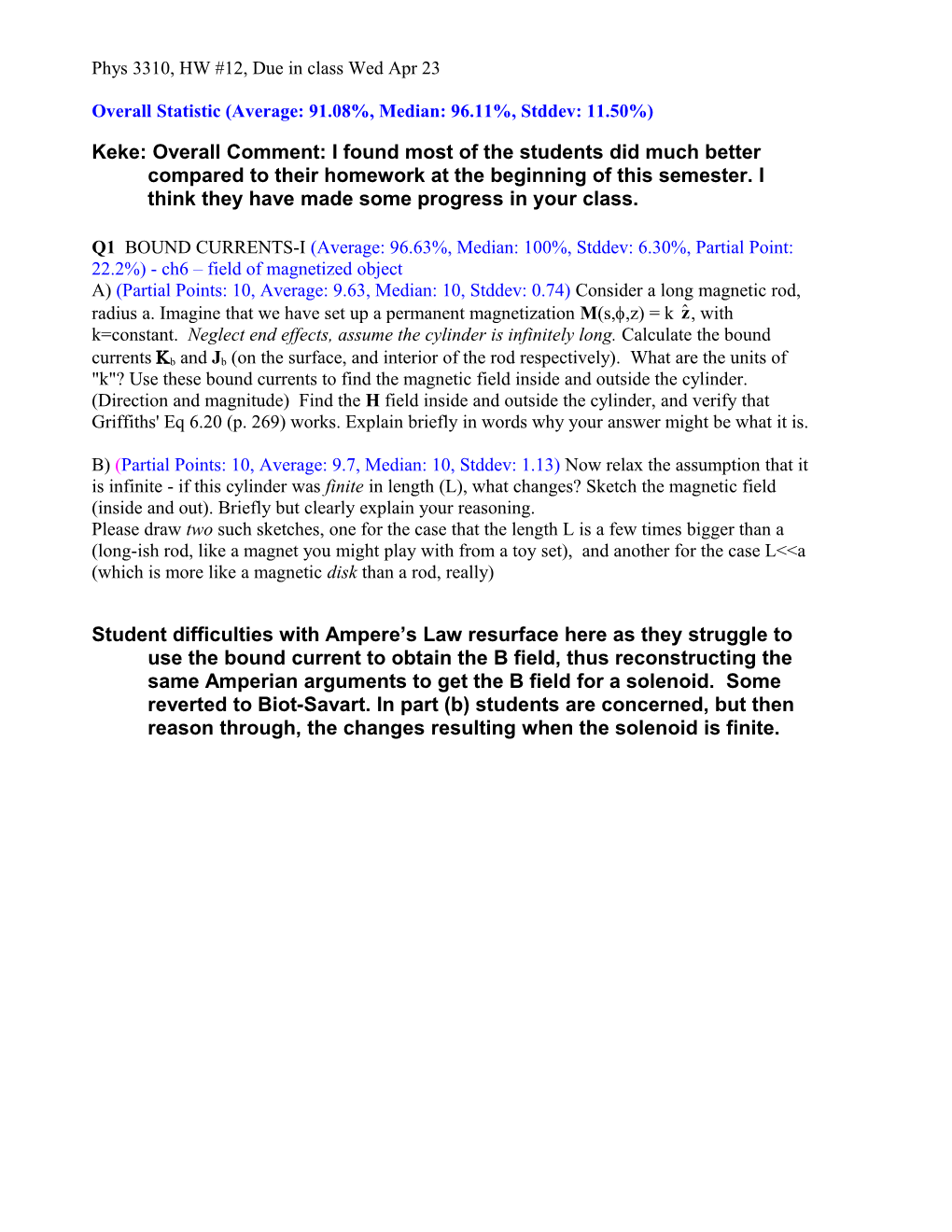 Phys 3310, HW #12, Due in class Wed Apr 23

Overall Statistic (Average: 91.08%, Median: 96.11%, Stddev: 11.50%)

Keke: Overall Comment: I found most of the students did much better compared to their homework at the beginning of this semester. I think they have made some progress in your class.

Q1 BOUND CURRENTS-I (Average: 96.63%, Median: 100%, Stddev: 6.30%, Partial Point: 22.2%) - ch6 – field of magnetized object
A) (Partial Points: 10, Average: 9.63, Median: 10, Stddev: 0.74) Consider a long magnetic rod, radius a. Imagine that we have set up a permanent magnetization $\mathbf{M}(s,\phi,z) = k\ \hat{\mathbf{z}}$, with k=constant. Neglect end effects, assume the cylinder is infinitely long. Calculate the bound currents $\mathbf{K}_b$ and $\mathbf{J}_b$ (on the surface, and interior of the rod respectively). What are the units of "k"? Use these bound currents to find the magnetic field inside and outside the cylinder. (Direction and magnitude) Find the H field inside and outside the cylinder, and verify that Griffiths' Eq 6.20 (p. 269) works. Explain briefly in words why your answer might be what it is.

B) (Partial Points: 10, Average: 9.7, Median: 10, Stddev: 1.13) Now relax the assumption that it is infinite - if this cylinder was finite in length (L), what changes? Sketch the magnetic field (inside and out). Briefly but clearly explain your reasoning.
Please draw two such sketches, one for the case that the length L is a few times bigger than a (long-ish rod, like a magnet you might play with from a toy set), and another for the case L<<a (which is more like a magnetic disk than a rod, really)

Student difficulties with Ampere’s Law resurface here as they struggle to use the bound current to obtain the B field, thus reconstructing the same Amperian arguments to get the B field for a solenoid. Some reverted to Biot-Savart. In part (b) students are concerned, but then reason through, the changes resulting when the solenoid is finite.